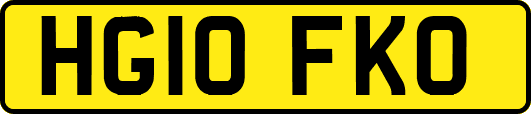 HG10 FKO